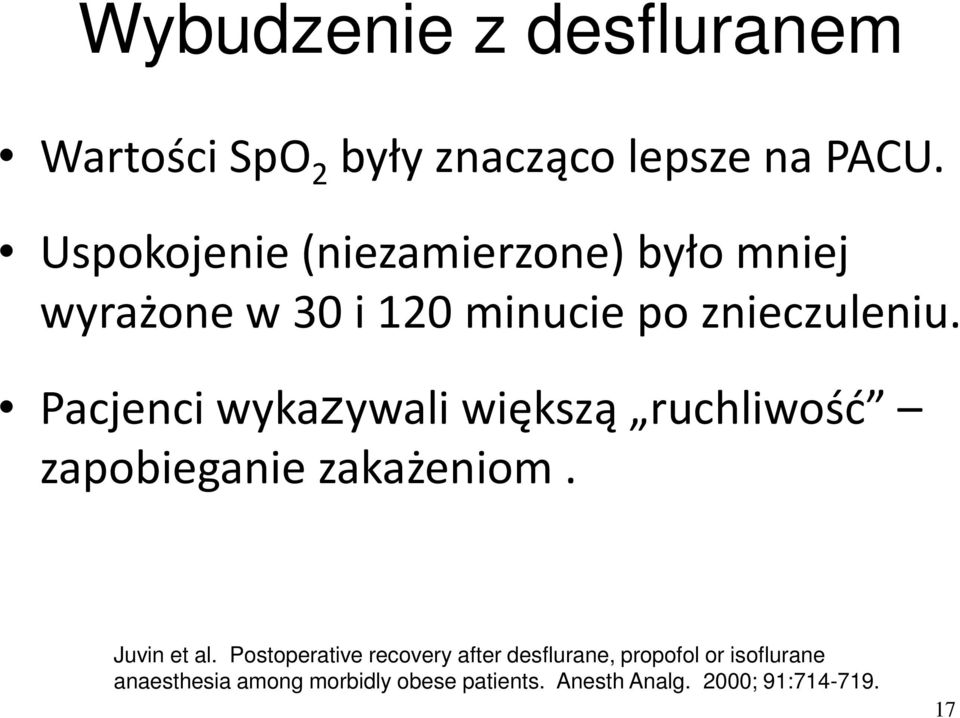 Wybudzenie z desfluranem

• Wartości $SpO_2$ były znacząco lepsze na PACU.

• Uspokojenie (niezamierzone) było mniej wyrażone w 30 i 120 minucie po znieczuleniu.

• Pacjenci wykazywali większą „ruchliwość” – zapobieganie zakażeniom .

Juvin et al. Postoperative recovery after desflurane, propofol or isoflurane anaesthesia among morbidly obese patients. Anesth Analg. 2000; 91:714-719.

17